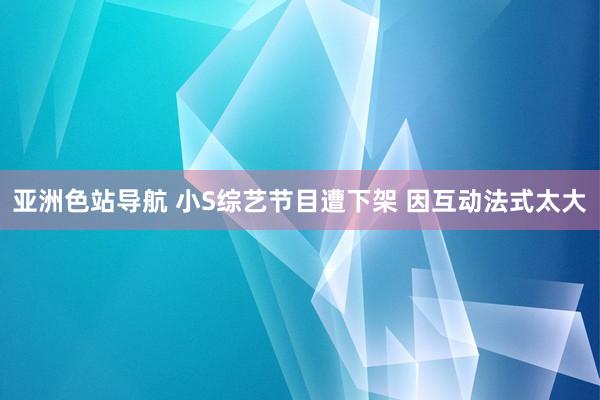 亚洲色站导航 小S综艺节目遭下架 因互动法式太大